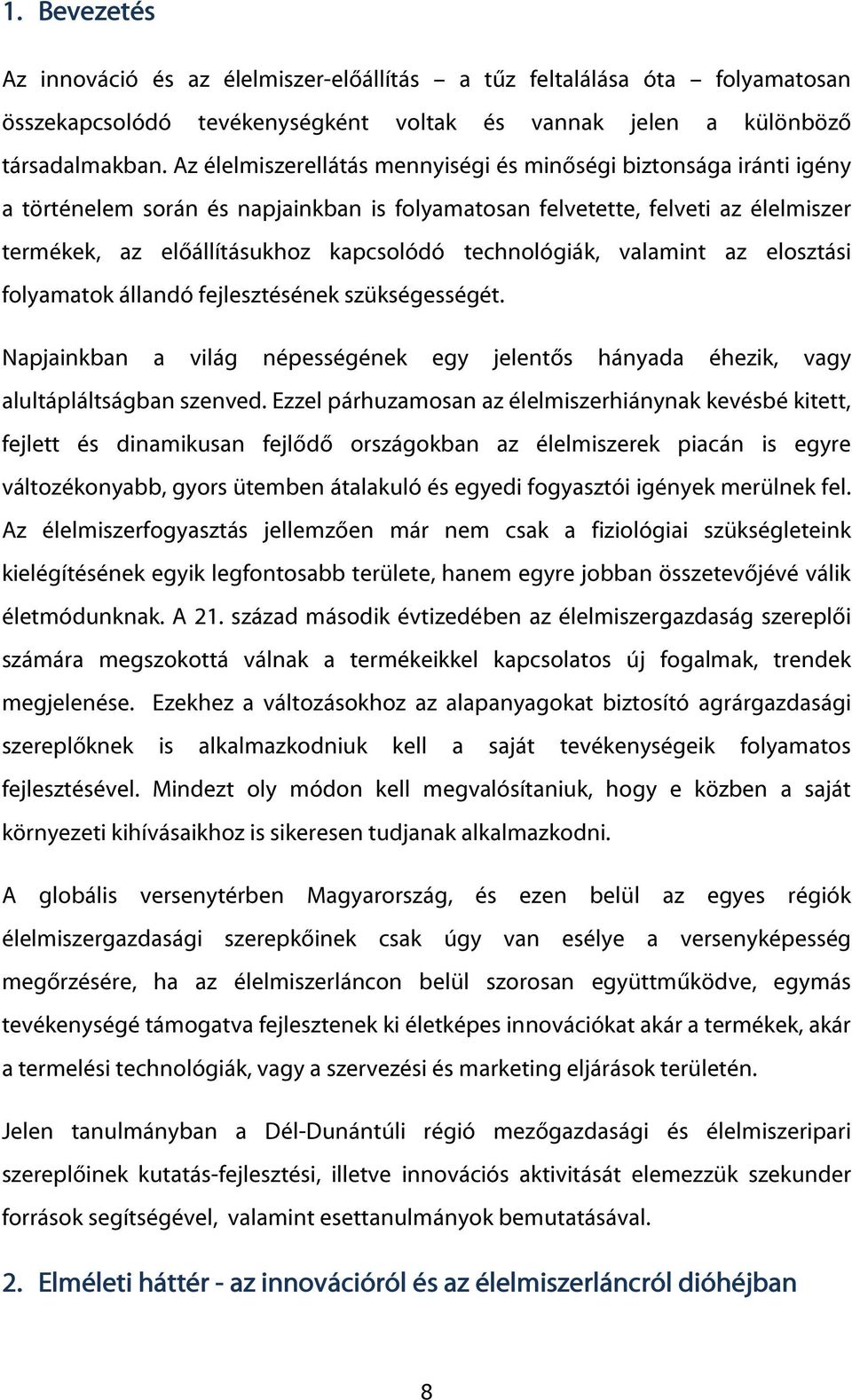 1. Bevezetés

Az innováció és az élelmiszer-előállítás – a tűz feltalálása óta – folyamatosan összekapcsolódó tevékenységként voltak és vannak jelen a különböző társadalmakban. Az élelmiszerellátás mennyiségi és minőségi biztonsága iránti igény a történelem során és napjainkban is folyamatosan felvetette, felveti az élelmiszer termékek, az előállításukhoz kapcsolódó technológiák, valamint az elosztási folyamatok állandó fejlesztésének szükségességét.

Napjainkban a világ népességének egy jelentős hányada éhezik, vagy alultápláltságban szenved. Ezzel párhuzamosan az élelmiszerhiánynak kevésbé kitett, fejlett és dinamikusan fejlődő országokban az élelmiszerek piacán is egyre változékonyabb, gyors ütemben átalakuló és egyedi fogyasztói igények merülnek fel. Az élelmiszerfogyasztás jellemzően már nem csak a fiziológiai szükségleteink kielégítésének egyik legfontosabb területe, hanem egyre jobban összetevőjévé válik életmódunknak. A 21. század második évtizedében az élelmiszergazdaság szereplői számára megszokottá válnak a termékeikkel kapcsolatos új fogalmak, trendek megjelenése. Ezekhez a változásokhoz az alapanyagokat biztosító agrárgazdasági szereplőknek is alkalmazkodniuk kell a saját tevékenységeik folyamatos fejlesztésével. Mindezt oly módon kell megvalósítaniuk, hogy e közben a saját környezeti kihívásaikhoz is sikeresen tudjanak alkalmazkodni.

A globális versenytérben Magyarország, és ezen belül az egyes régiók élelmiszergazdasági szerepkőinek csak úgy van esélye a versenyképesség megőrzésére, ha az élelmiszerláncon belül szorosan együttműködve, egymás tevékenységé támogatva fejlesztenek ki életképes innovációkat akár a termékek, akár a termelési technológiák, vagy a szervezési és marketing eljárások területén.

Jelen tanulmányban a Dél-Dunántúli régió mezőgazdasági és élelmiszeripari szereplőinek kutatás-fejlesztési, illetve innovációs aktivitását elemezzük szekunder források segítségével, valamint esettanulmányok bemutatásával.

2. Elméleti háttér - az innovációról és az élelmiszerláncról dióhéjban

8